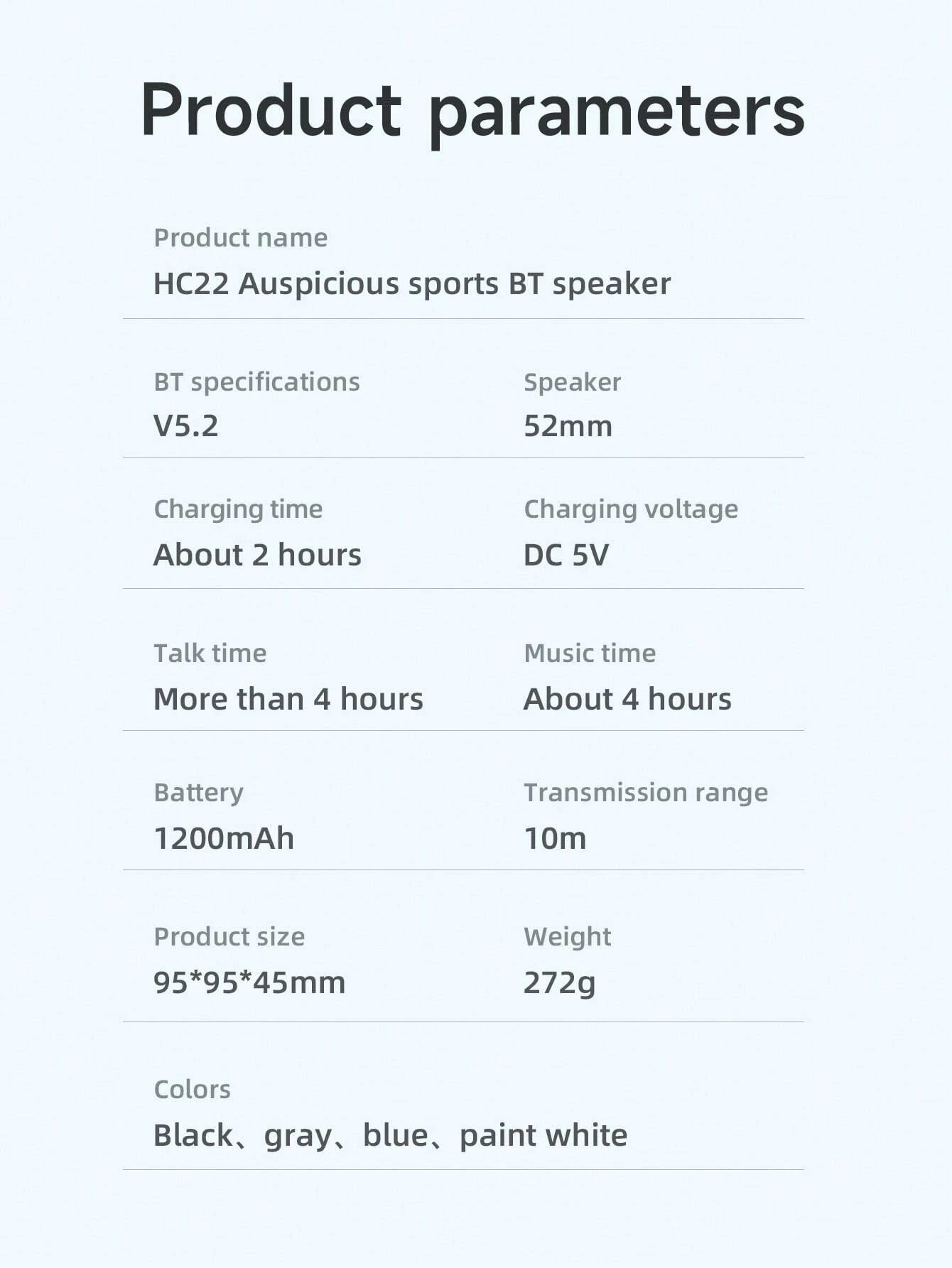 Product parameters

Product name
HC22 Auspicious sports BT speaker

BT specifications
V5.2

Speaker
52mm

Charging time
About 2 hours

Charging voltage
DC 5V

Talk time
More than 4 hours

Music time
About 4 hours

Battery
1200mAh

Transmission range
10m

Product size
95*95*45mm

Weight
272g

Colors
Black、gray、blue、paint white